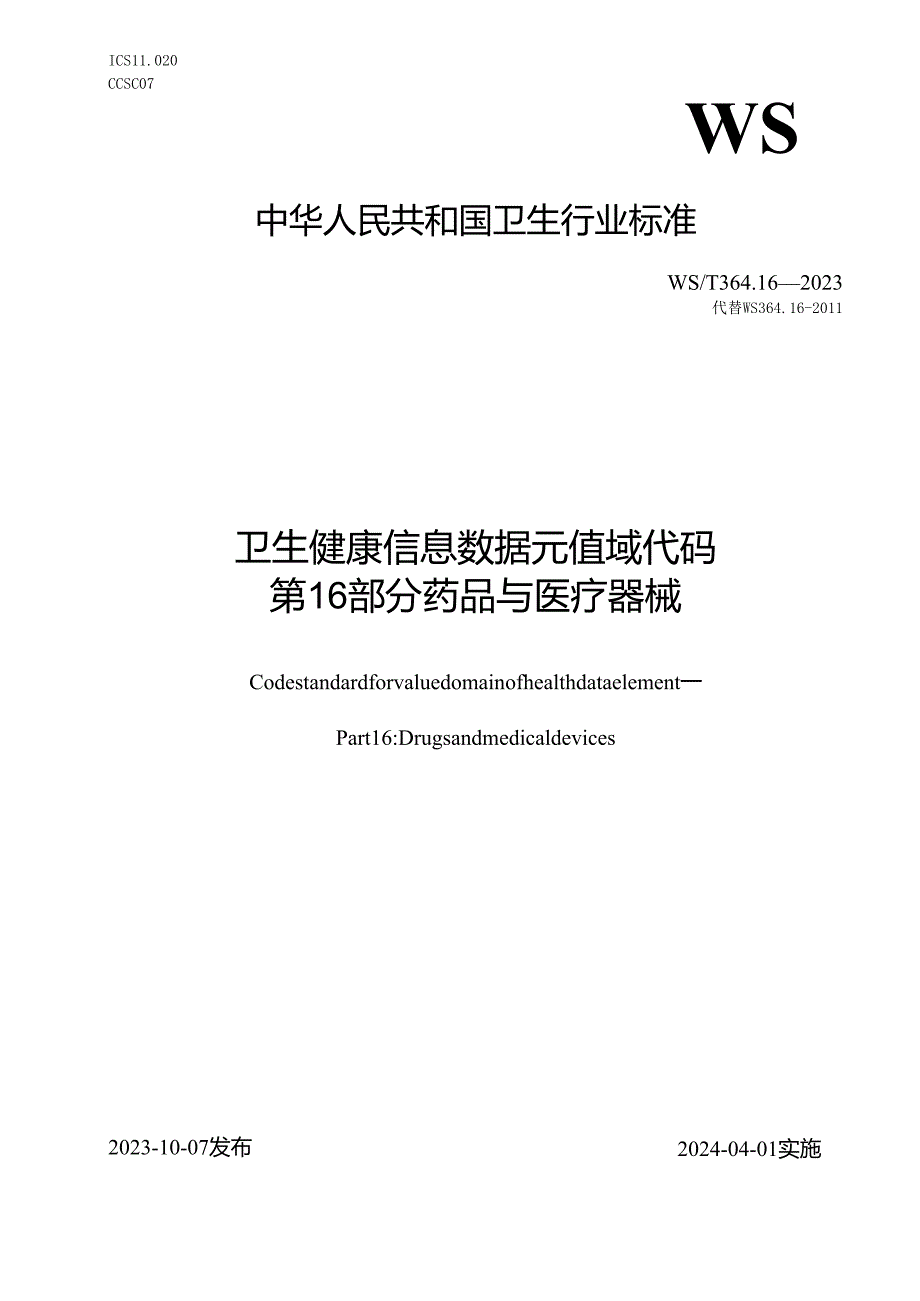 ICS11.020
CCSC07

WS

中华人民共和国卫生行业标准

WS/T364.16—2023
代替WS364.16-2011

卫生健康信息数据元值域代码
第16部分药品与医疗器械

Codestandardforvaluedomainofhealthdataelement一

Part16:Drugsandmedicaldevices

2023-10-07发布

2024-04-01实施